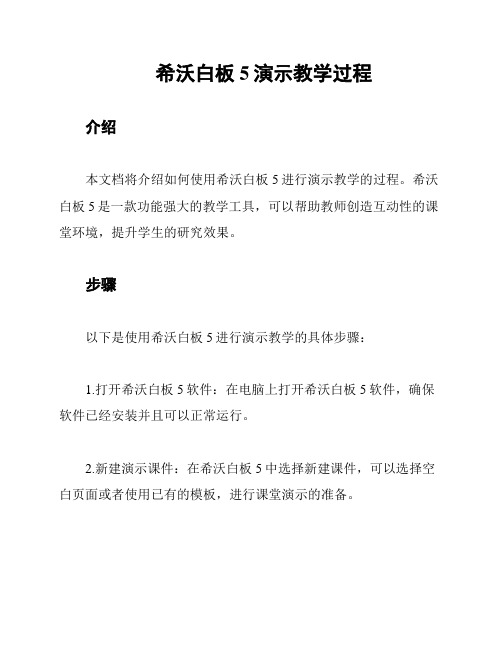 希沃白板 5 演示教学过程

介绍

本文档将介绍如何使用希沃白板 5 进行演示教学的过程。希沃白板 5 是一款功能强大的教学工具，可以帮助教师创造互动性的课堂环境，提升学生的研究效果。

步骤

以下是使用希沃白板 5 进行演示教学的具体步骤：

1.打开希沃白板 5 软件：在电脑上打开希沃白板 5 软件，确保软件已经安装并且可以正常运行。

2.新建演示课件：在希沃白板 5 中选择新建课件，可以选择空白页面或者使用已有的模板，进行课堂演示的准备。